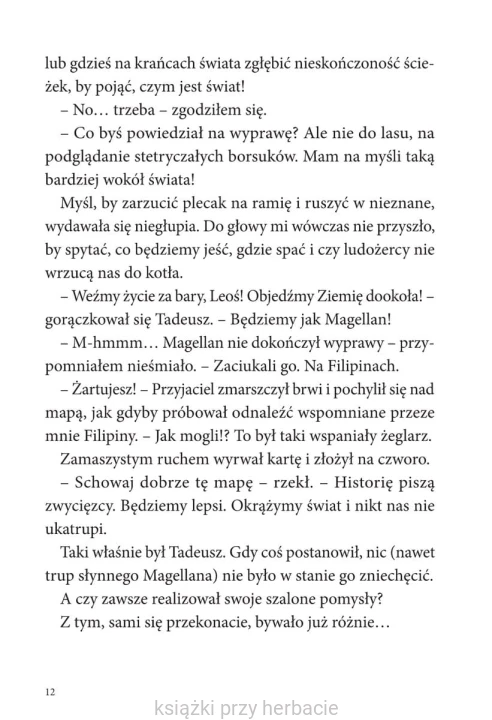 lub gdzieś na krańcach świata zgłębić nieskończoność ścieżek, by pojąć, czym jest świat!

– No… trzeba – zgodziłem się.

– Co byś powiedział na wyprawę? Ale nie do lasu, na podglądanie stetryczałych borsuków. Mam na myśli taką bardziej wokół świata!

Myśl, by zarzucić plecak na ramię i ruszyć w nieznane, wydawała się niegłupia. Do głowy mi wówczas nie przyszło, by spytać, co będziemy jeść, gdzie spać i czy ludożercy nie wrzucą nas do kotła.

– Weźmy życie za bary, Leoś! Objedźmy Ziemię dookoła! – gorączkował się Tadeusz. – Będziemy jak Magellan!

– M-hmmm… Magellan nie dokończył wyprawy – przypomniałem nieśmiało. – Zaciukali go. Na Filipinach.

– Żartujesz! – Przyjaciel zmarszczył brwi i pochylił się nad mapą, jak gdyby próbował odnaleźć wspomniane przeze mnie Filipiny. – Jak mogli!? To był taki wspaniały żeglarz.

Zamaszystym ruchem wyrwał kartę i złożył na czworo.

– Schowaj dobrze tę mapę – rzekł. – Historię piszą zwycięzcy. Będziemy lepsi. Okrążymy świat i nikt nas nie ukatrupi.

Taki właśnie był Tadeusz. Gdy coś postanowił, nic (nawet trup słynnego Magellana) nie było w stanie go zniechęcić.

A czy zawsze realizował swoje szalone pomysły?

Z tym, sami się przekonacie, bywało już różnie…

12

książki przy herbacie